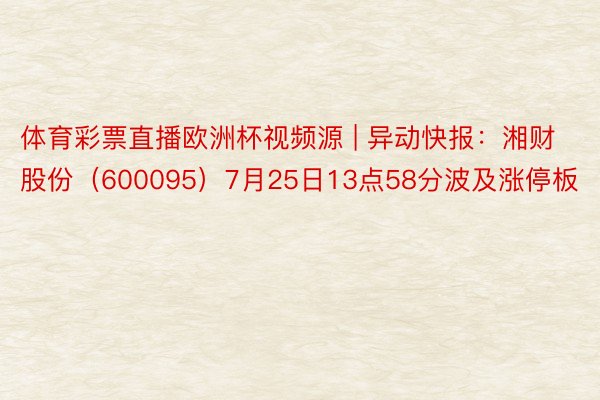 体育彩票直播欧洲杯视频源 | 异动快报：湘财股份（600095）7月25日13点58分波及涨停板